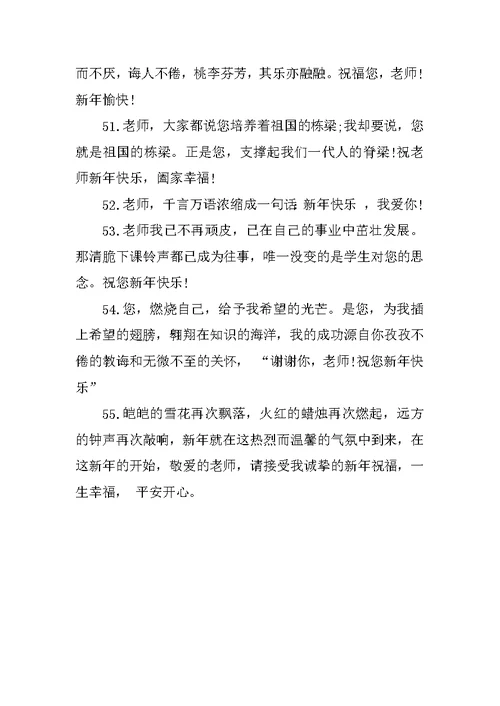 而不厌，诲人不倦，桃李芬芳，其乐亦融融。祝福您，老师！新年愉快！

51.老师，大家都说您培养着祖国的栋梁;我却要说，您就是祖国的栋梁。正是您，支撑起我们一代人的脊梁!祝老师新年快乐，阖家幸福!

52.老师，千言万语浓缩成一句话 新年快乐 ，我爱你!

53.老师我已不再顽皮，已在自己的事业中茁壮发展。那清脆下课铃声都已成为往事，唯一没变的是学生对您的思念。祝您新年快乐！

54.您，燃烧自己，给予我希望的光芒。是您，为我插上希望的翅膀，翱翔在知识的海洋，我的成功源自你孜孜不倦的教诲和无微不至的关怀， “谢谢你，老师!祝您新年快乐”

55.皑皑的雪花再次飘落，火红的蜡烛再次燃起，远方的钟声再次敲响，新年就在这热烈而温馨的气氛中到来，在这新年的开始，敬爱的老师，请接受我诚挚的新年祝福，一生幸福， 平安开心。